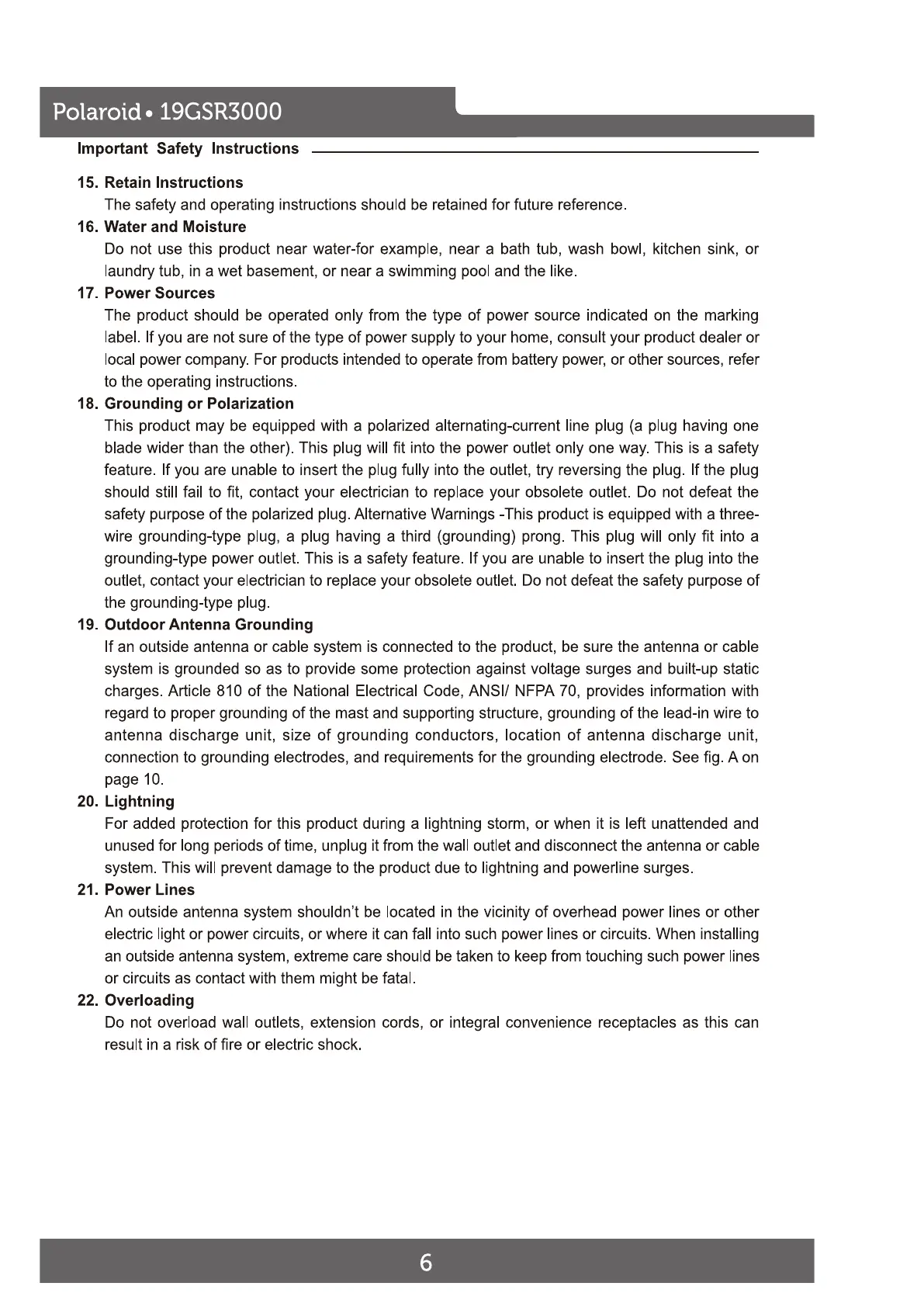 Polaroid • 19GSR3000

Important Safety Instructions

15. Retain Instructions
The safety and operating instructions should be retained for future reference.

16. Water and Moisture
Do not use this product near water-for example, near a bath tub, wash bowl, kitchen sink, or laundry tub, in a wet basement, or near a swimming pool and the like.

17. Power Sources
The product should be operated only from the type of power source indicated on the marking label. If you are not sure of the type of power supply to your home, consult your product dealer or local power company. For products intended to operate from battery power, or other sources, refer to the operating instructions.

18. Grounding or Polarization
This product may be equipped with a polarized alternating-current line plug (a plug having one blade wider than the other). This plug will fit into the power outlet only one way. This is a safety feature. If you are unable to insert the plug fully into the outlet, try reversing the plug. If the plug should still fail to fit, contact your electrician to replace your obsolete outlet. Do not defeat the safety purpose of the polarized plug. Alternative Warnings -This product is equipped with a three-wire grounding-type plug, a plug having a third (grounding) prong. This plug will only fit into a grounding-type power outlet. This is a safety feature. If you are unable to insert the plug into the outlet, contact your electrician to replace your obsolete outlet. Do not defeat the safety purpose of the grounding-type plug.

19. Outdoor Antenna Grounding
If an outside antenna or cable system is connected to the product, be sure the antenna or cable system is grounded so as to provide some protection against voltage surges and built-up static charges. Article 810 of the National Electrical Code, ANSI/ NFPA 70, provides information with regard to proper grounding of the mast and supporting structure, grounding of the lead-in wire to antenna discharge unit, size of grounding conductors, location of antenna discharge unit, connection to grounding electrodes, and requirements for the grounding electrode. See fig. A on page 10.

20. Lightning
For added protection for this product during a lightning storm, or when it is left unattended and unused for long periods of time, unplug it from the wall outlet and disconnect the antenna or cable system. This will prevent damage to the product due to lightning and powerline surges.

21. Power Lines
An outside antenna system shouldn't be located in the vicinity of overhead power lines or other electric light or power circuits, or where it can fall into such power lines or circuits. When installing an outside antenna system, extreme care should be taken to keep from touching such power lines or circuits as contact with them might be fatal.

22. Overloading
Do not overload wall outlets, extension cords, or integral convenience receptacles as this can result in a risk of fire or electric shock.

6